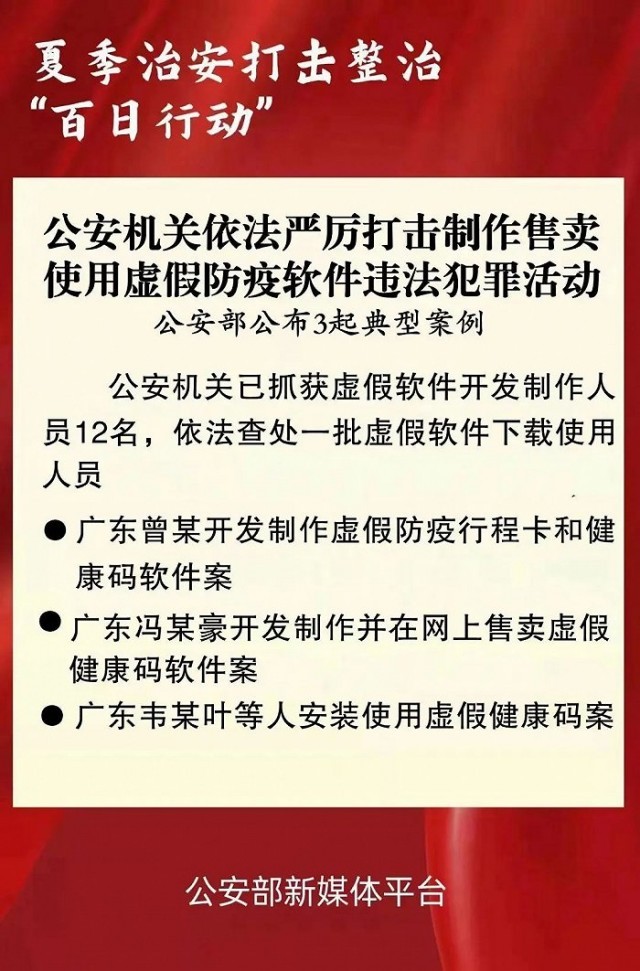 夏季治安打击整治
“百日行动”

公安机关依法严厉打击制作售卖使用虚假防疫软件违法犯罪活动
公安部公布3起典型案例

公安机关已抓获虚假软件开发制作人员12名，依法查处一批虚假软件下载使用人员

● 广东曾某开发制作虚假防疫行程卡和健康码软件案

● 广东冯某豪开发制作并在网上售卖虚假健康码软件案

● 广东韦某叶等人安装使用虚假健康码案

公安部新媒体平台